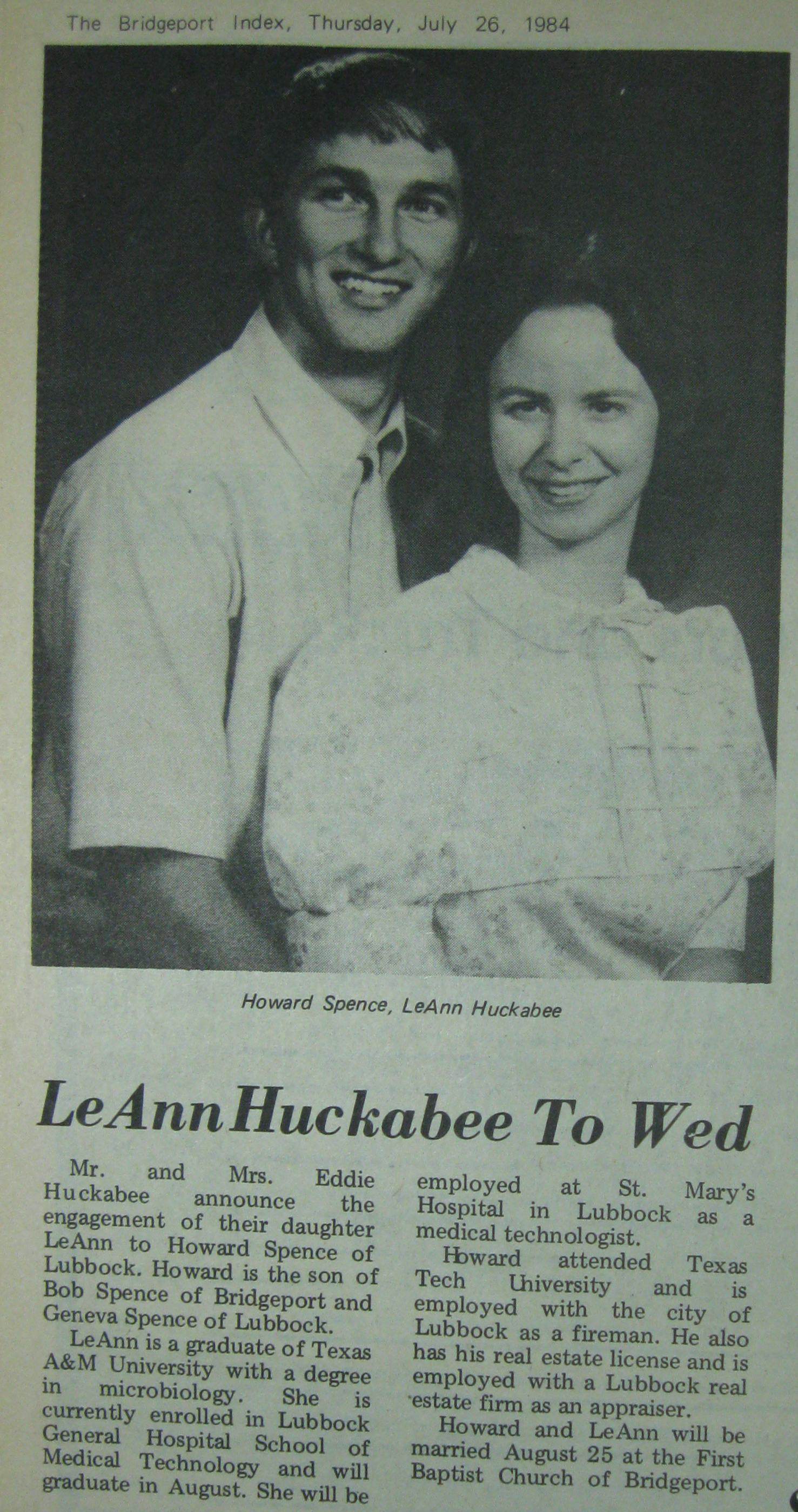 The Bridgeport Index, Thursday, July 26, 1984

Howard Spence, LeAnn Huckabee

LeAnn Huckabee To Wed

Mr. and Mrs. Eddie Huckabee announce the engagement of their daughter LeAnn to Howard Spence of Lubbock. Howard is the son of Bob Spence of Bridgeport and Geneva Spence of Lubbock.

LeAnn is a graduate of Texas A&M University with a degree in microbiology. She is currently enrolled in Lubbock General Hospital School of Medical Technology and will graduate in August. She will be employed at St. Mary's Hospital in Lubbock as a medical technologist.

Howard attended Texas Tech University and is employed with the city of Lubbock as a fireman. He also has his real estate license and is employed with a Lubbock real estate firm as an appraiser.

Howard and LeAnn will be married August 25 at the First Baptist Church of Bridgeport.